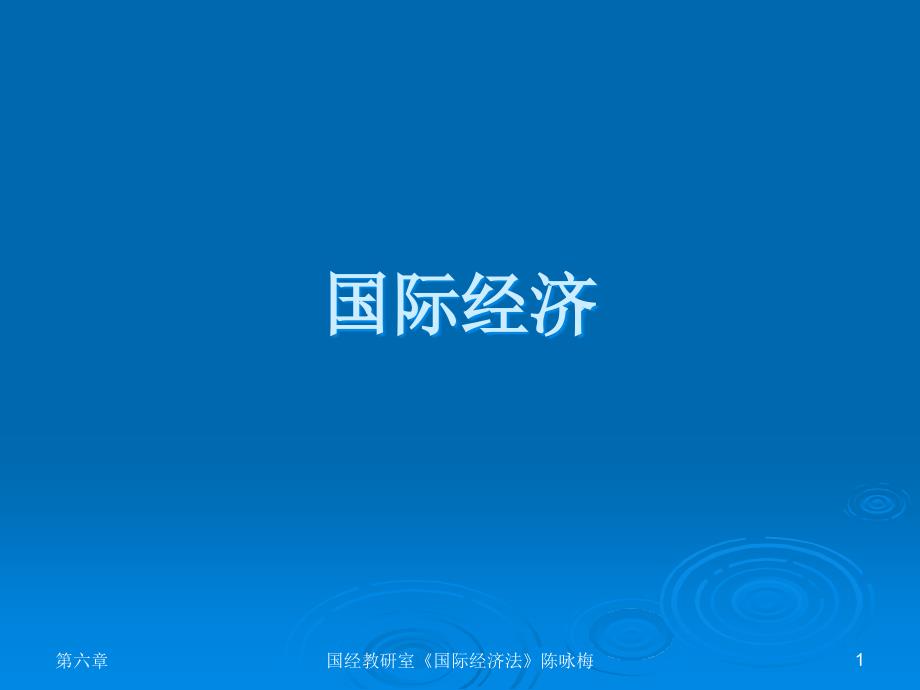 国际经济

第六章

国经教研室《国际经济法》陈咏梅

1